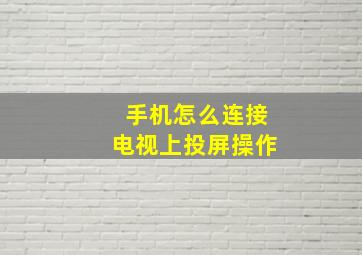 手机怎么连接
电视上投屏操作